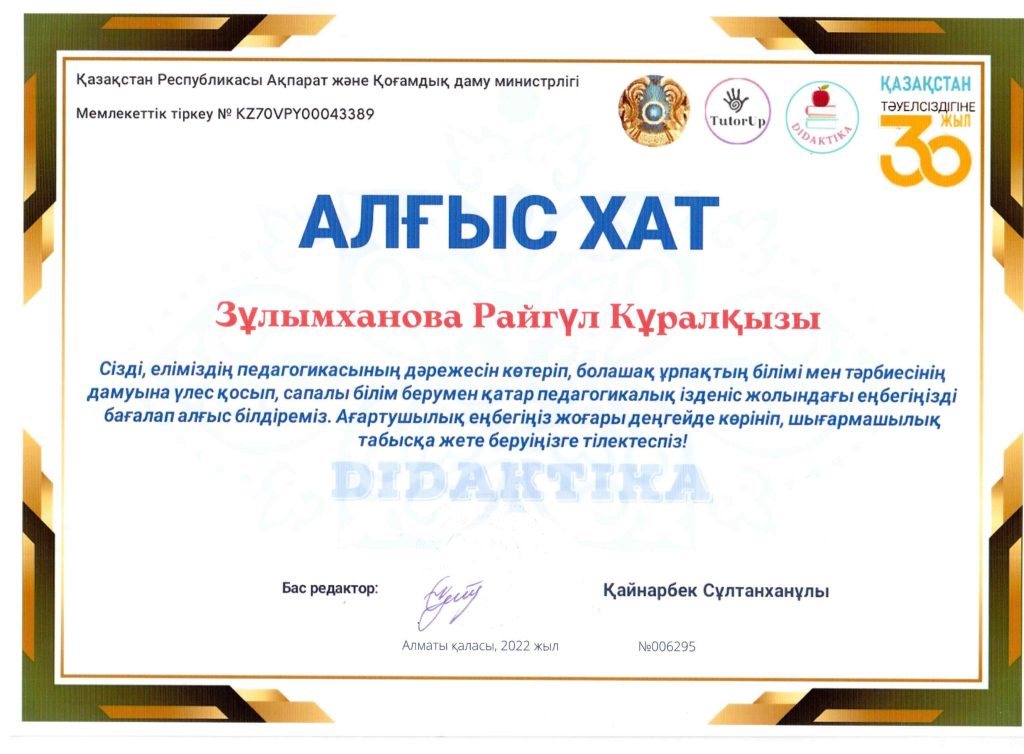 Қазақстан Республикасы Ақпарат және Қоғамдық даму министрлігі

Мемлекеттік тіркеу № KZ70VPY00043389

TutorUp

DIDAKTIKA

ҚАЗАҚСТАН ТӘУЕЛСІЗДІГІНЕ 30 ЖЫЛ

АЛҒЫС ХАТ

Зұлымханова Райгүл Құралқызы

Сізді, еліміздің педагогикасының дәрежесін көтеріп, болашақ ұрпақтың білімі мен тәрбиесінің дамуына үлес қосып, сапалы білім берумен қатар педагогикалық ізденіс жолындағы еңбегіңізді бағалап алғыс білдіреміз. Ағартушылық еңбегіңіз жоғары деңгейде көрініп, шығармашылық табысқа жете беруіңізге тілектеспіз!

DIDAKTIKA

Бас редактор:

Қайнарбек Сұлтанханұлы

Алматы қаласы, 2022 жыл

№006295